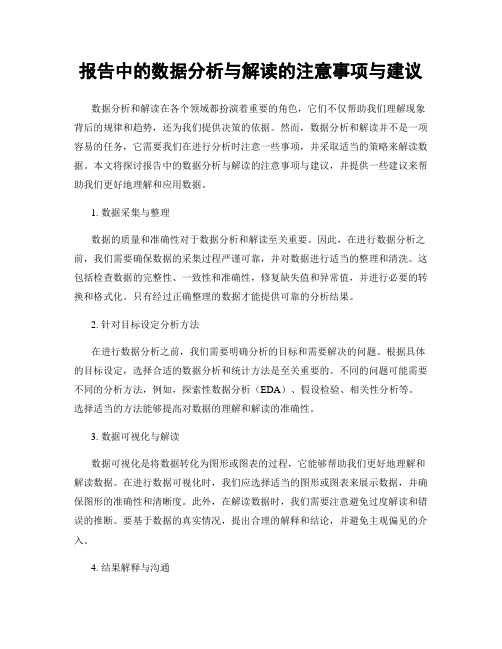 报告中的数据分析与解读的注意事项与建议

数据分析和解读在各个领域都扮演着重要的角色，它们不仅帮助我们理解现象背后的规律和趋势，还为我们提供决策的依据。然而，数据分析和解读并不是一项容易的任务，它需要我们在进行分析时注意一些事项，并采取适当的策略来解读数据。本文将探讨报告中的数据分析与解读的注意事项与建议，并提供一些建议来帮助我们更好地理解和应用数据。

1. 数据采集与整理

数据的质量和准确性对于数据分析和解读至关重要。因此，在进行数据分析之前，我们需要确保数据的采集过程严谨可靠，并对数据进行适当的整理和清洗。这包括检查数据的完整性、一致性和准确性，修复缺失值和异常值，并进行必要的转换和格式化。只有经过正确整理的数据才能提供可靠的分析结果。

2. 针对目标设定分析方法

在进行数据分析之前，我们需要明确分析的目标和需要解决的问题。根据具体的目标设定，选择合适的数据分析和统计方法是至关重要的。不同的问题可能需要不同的分析方法，例如，探索性数据分析（EDA）、假设检验、相关性分析等。选择适当的方法能够提高对数据的理解和解读的准确性。

3. 数据可视化与解读

数据可视化是将数据转化为图形或图表的过程，它能够帮助我们更好地理解和解读数据。在进行数据可视化时，我们应选择适当的图形或图表来展示数据，并确保图形的准确性和清晰度。此外，在解读数据时，我们需要注意避免过度解读和错误的推断。要基于数据的真实情况，提出合理的解释和结论，并避免主观偏见的介入。

4. 结果解释与沟通